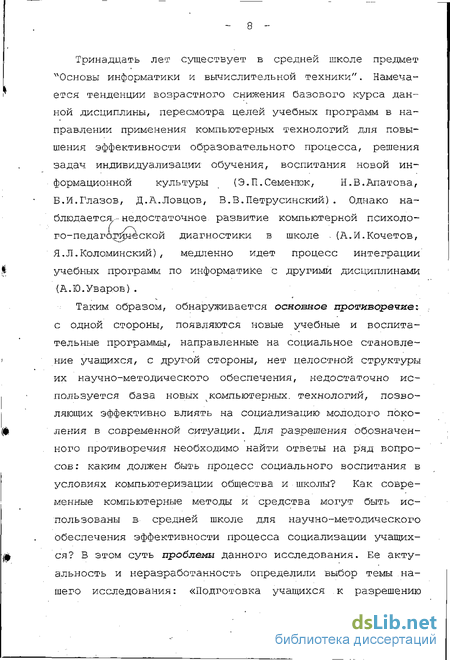 - 8 -

Тринадцать лет существует в средней школе предмет "Основы информатики и вычислительной техники". Намечается тенденции возрастного снижения базового курса данной дисциплины, пересмотра целей учебных программ в направлении применения компьютерных технологий для повышения эффективности образовательного процесса, решения задач индивидуализации обучения, воспитания новой информационной культуры (Э.П.Семенюк, Н.В.Апатова, Б.И.Глазов, Д.А.Ловцов, В.В.Петрусинский). Однако наблюдается недостаточное развитие компьютерной психолого-педагогической диагностики в школе (А.И.Кочетов, Я.Л.Коломинский), медленно идет процесс интеграции учебных программ по информатике с другими дисциплинами (А.Ю.Уваров).

Таким образом, обнаруживается основное противоречие: с одной стороны, появляются новые учебные и воспитательные программы, направленные на социальное становление учащихся, с другой стороны, нет целостной структуры их научно-методического обеспечения, недостаточно используется база новых компьютерных технологий, позволяющих эффективно влиять на социализацию молодого поколения в современной ситуации. Для разрешения обозначенного противоречия необходимо найти ответы на ряд вопросов: каким должен быть процесс социального воспитания в условиях компьютеризации общества и школы? Как современные компьютерные методы и средства могут быть использованы в средней школе для научно-методического обеспечения эффективности процесса социализации учащихся? В этом суть проблемы данного исследования. Ее актуальность и неразработанность определили выбор темы нашего исследования: «Подготовка учащихся к разрешению

dsLib.net
библиотека диссертаций